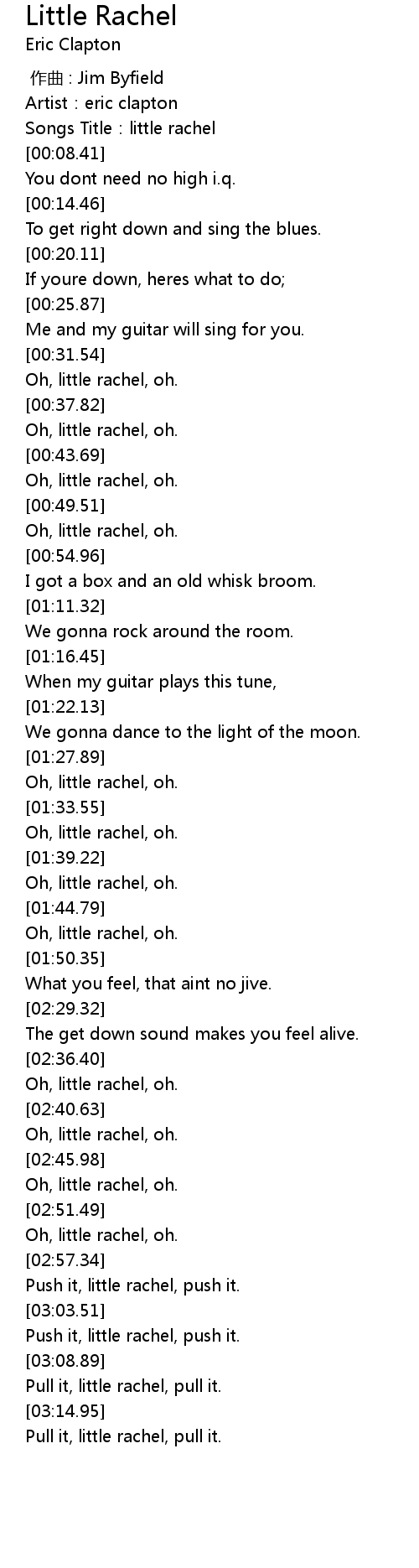 Little Rachel
Eric Clapton

作曲 : Jim Byfield
Artist : eric clapton
Songs Title : little rachel
[00:08.41]
You dont need no high i.q.
[00:14.46]
To get right down and sing the blues.
[00:20.11]
If youre down, heres what to do;
[00:25.87]
Me and my guitar will sing for you.
[00:31.54]
Oh, little rachel, oh.
[00:37.82]
Oh, little rachel, oh.
[00:43.69]
Oh, little rachel, oh.
[00:49.51]
Oh, little rachel, oh.
[00:54.96]
I got a box and an old whisk broom.
[01:11.32]
We gonna rock around the room.
[01:16.45]
When my guitar plays this tune,
[01:22.13]
We gonna dance to the light of the moon.
[01:27.89]
Oh, little rachel, oh.
[01:33.55]
Oh, little rachel, oh.
[01:39.22]
Oh, little rachel, oh.
[01:44.79]
Oh, little rachel, oh.
[01:50.35]
What you feel, that aint no jive.
[02:29.32]
The get down sound makes you feel alive.
[02:36.40]
Oh, little rachel, oh.
[02:40.63]
Oh, little rachel, oh.
[02:45.98]
Oh, little rachel, oh.
[02:51.49]
Oh, little rachel, oh.
[02:57.34]
Push it, little rachel, push it.
[03:03.51]
Push it, little rachel, push it.
[03:08.89]
Pull it, little rachel, pull it.
[03:14.95]
Pull it, little rachel, pull it.